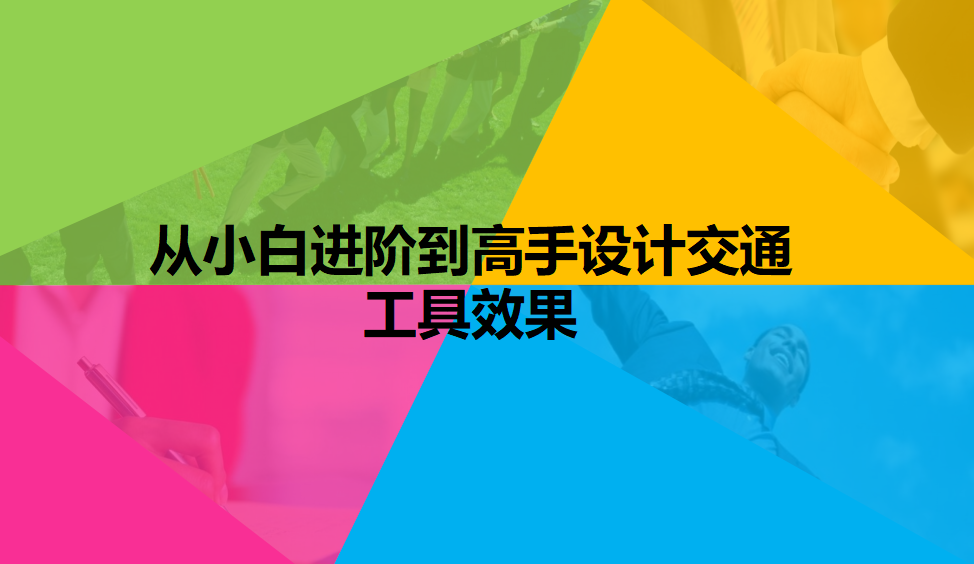 从小白进阶到高手设计交通工具效果